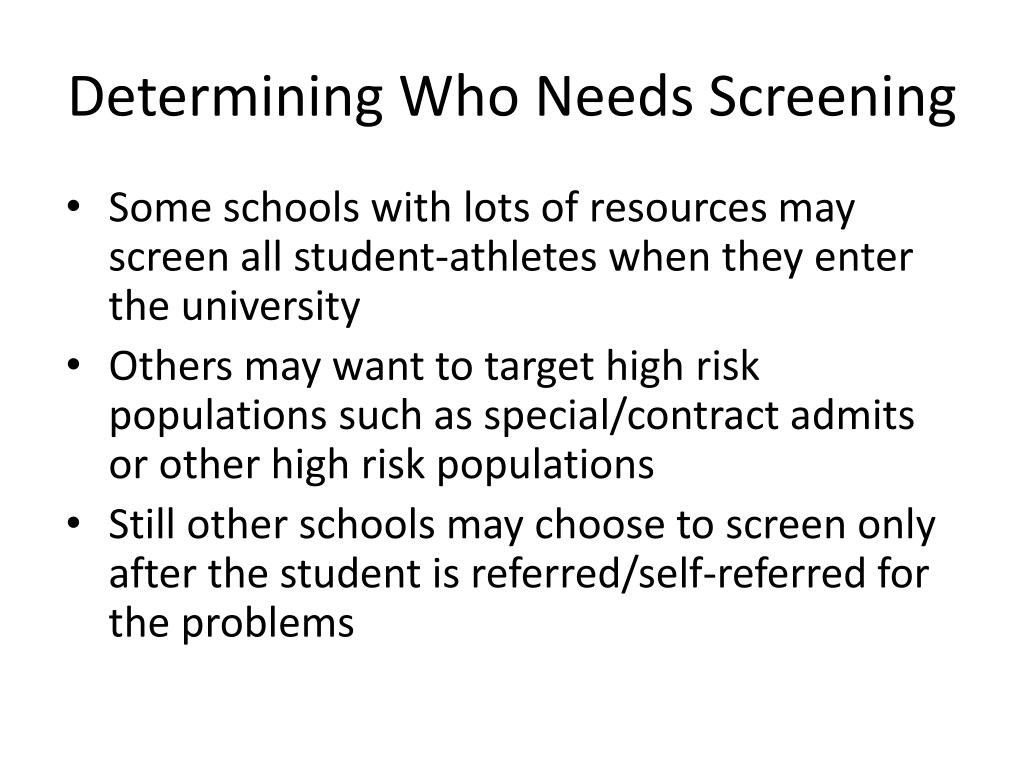 Determining Who Needs Screening

• Some schools with lots of resources may screen all student-athletes when they enter the university
• Others may want to target high risk populations such as special/contract admits or other high risk populations
• Still other schools may choose to screen only after the student is referred/self-referred for the problems